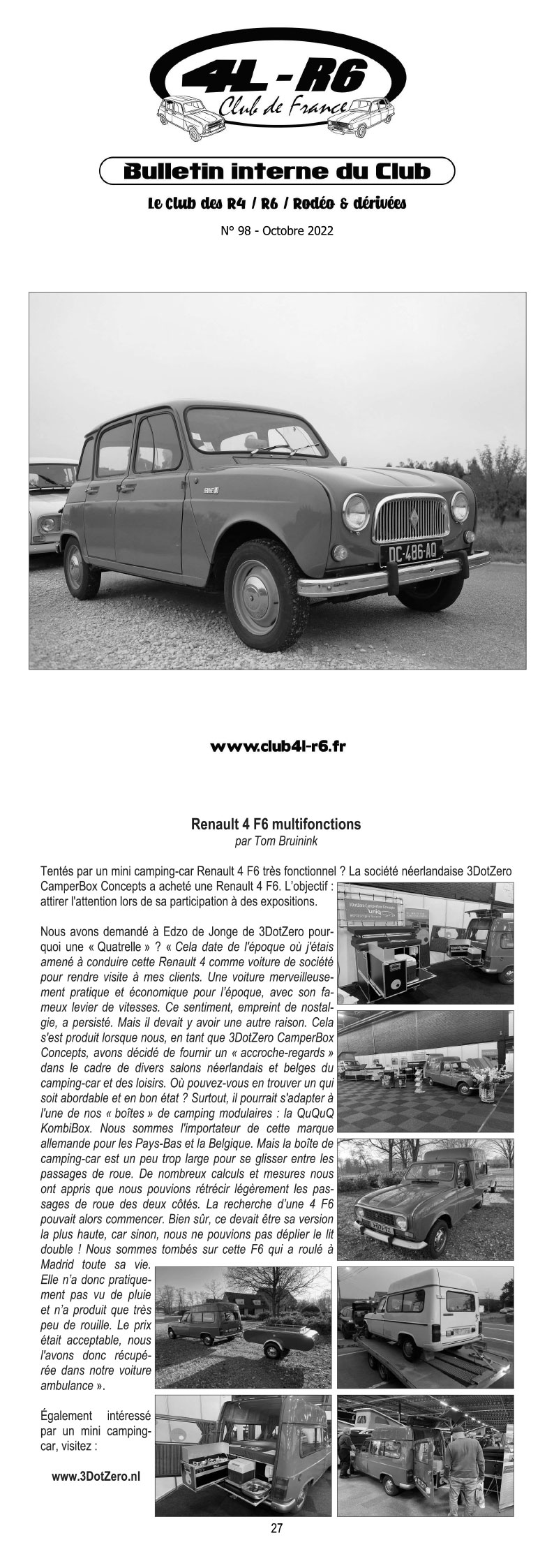 4L - R6
Club de France

Bulletin interne du Club

Le Club des R4 / R6 / Rodéo & dérivées

N° 98 - Octobre 2022

DC-486-AQ

www.club4l-r6.fr

Renault 4 F6 multifonctions
par Tom Bruinink

Tentés par un mini camping-car Renault 4 F6 très fonctionnel ? La société néerlandaise 3DotZero CamperBox Concepts a acheté une Renault 4 F6. L'objectif : attirer l'attention lors de sa participation à des expositions.

Nous avons demandé à Edzo de Jonge de 3DotZero pourquoi une « Quatrelle » ? « Cela date de l'époque où j'étais amené à conduire cette Renault 4 comme voiture de société pour rendre visite à mes clients. Une voiture merveilleusement pratique et économique pour l'époque, avec son fameux levier de vitesses. Ce sentiment, empreint de nostalgie, a persisté. Mais il devait y avoir une autre raison. Cela s'est produit lorsque nous, en tant que 3DotZero CamperBox Concepts, avons décidé de fournir un « accroche-regards » dans le cadre de divers salons néerlandais et belges du camping-car et des loisirs. Où pouvez-vous en trouver un qui soit abordable et en bon état ? Surtout, il pourrait s'adapter à l'une de nos « boîtes » de camping modulaires : la QuQuQ KombiBox. Nous sommes l'importateur de cette marque allemande pour les Pays-Bas et la Belgique. Mais la boîte de camping-car est un peu trop large pour se glisser entre les passages de roue. De nombreux calculs et mesures nous ont appris que nous pouvions rétrécir légèrement les passages de roue des deux côtés. La recherche d'une 4 F6 pouvait alors commencer. Bien sûr, ce devait être sa version la plus haute, car sinon, nous ne pouvions pas déplier le lit double ! Nous sommes tombés sur cette F6 qui a roulé à Madrid toute sa vie. Elle n'a donc pratiquement pas vu de pluie et n'a produit que très peu de rouille. Le prix était acceptable, nous l'avons donc récupérée dans notre voiture ambulance ».

Également intéressé par un mini camping-car, visitez :

www.3DotZero.nl

27